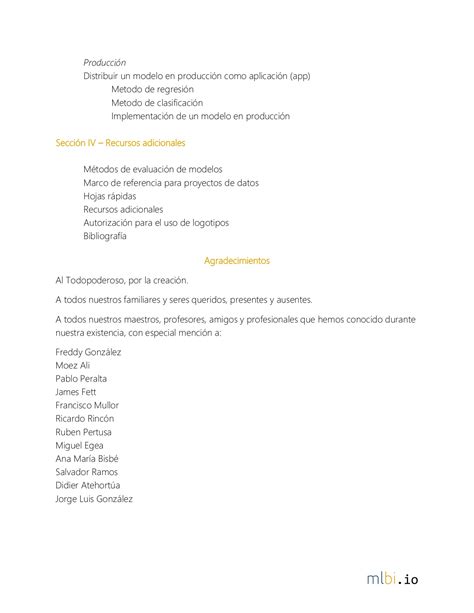 Producción
Distribuir un modelo en producción como aplicación (app)
Metodo de regresión
Metodo de clasificación
Implementación de un modelo en producción

Sección IV – Recursos adicionales

Métodos de evaluación de modelos
Marco de referencia para proyectos de datos
Hojas rápidas
Recursos adicionales
Autorización para el uso de logotipos
Bibliografía

Agradecimientos

Al Todopoderoso, por la creación.

A todos nuestros familiares y seres queridos, presentes y ausentes.

A todos nuestros maestros, profesores, amigos y profesionales que hemos conocido durante nuestra existencia, con especial mención a:

Freddy González
Moez Ali
Pablo Peralta
James Fett
Francisco Mullor
Ricardo Rincón
Ruben Pertusa
Miguel Egea
Ana María Bisbé
Salvador Ramos
Didier Atehortúa
Jorge Luis González

mlbi.io